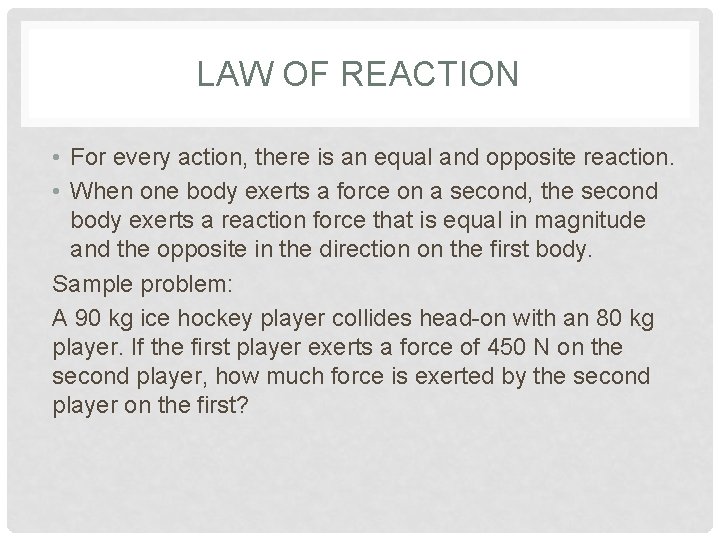 LAW OF REACTION

• For every action, there is an equal and opposite reaction.
• When one body exerts a force on a second, the second body exerts a reaction force that is equal in magnitude and the opposite in the direction on the first body.

Sample problem:

A 90 kg ice hockey player collides head-on with an 80 kg player. If the first player exerts a force of 450 N on the second player, how much force is exerted by the second player on the first?